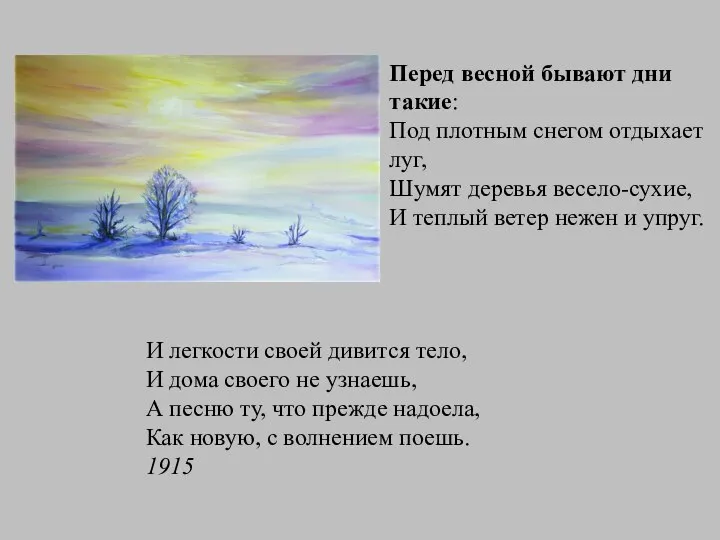 Перед весной бывают дни такие:
Под плотным снегом отдыхает луг,
Шумят деревья весело-сухие,
И теплый ветер нежен и упруг.

И легкости своей дивится тело,
И дома своего не узнаешь,
А песню ту, что прежде надоела,
Как новую, с волнением поешь.
1915